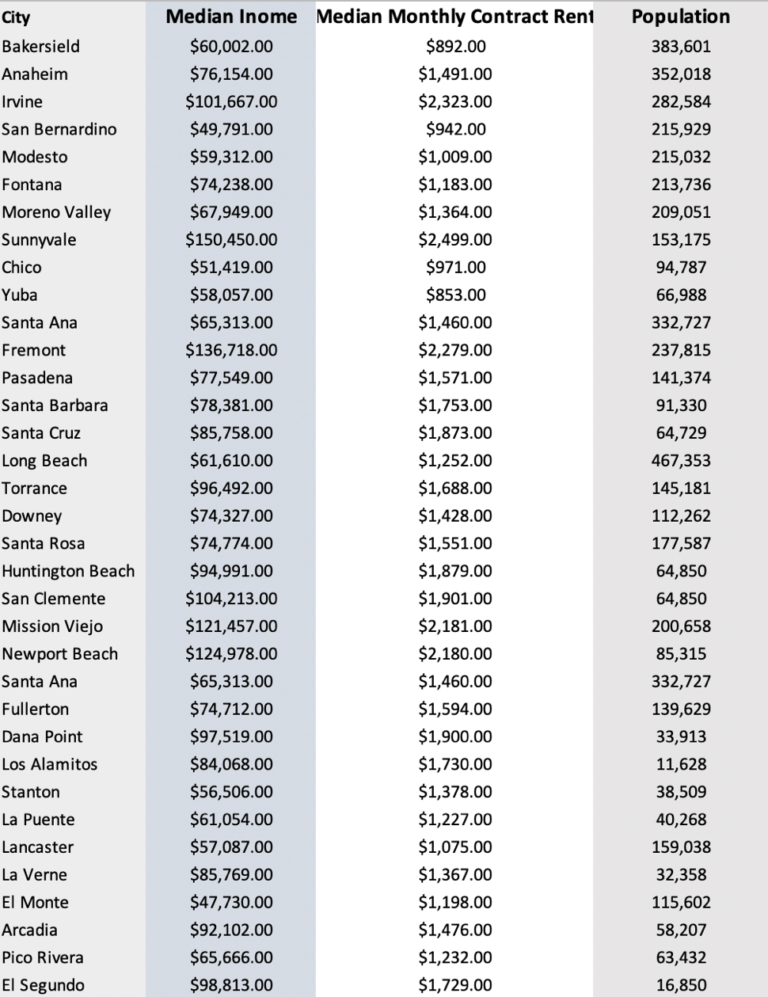 | City | Median Inome | Median Monthly Contract Rent | Population |
|---|---|---|---|
| Bakersield | $60,002.00 | $892.00 | 383,601 |
| Anaheim | $76,154.00 | $1,491.00 | 352,018 |
| Irvine | $101,667.00 | $2,323.00 | 282,584 |
| San Bernardino | $49,791.00 | $942.00 | 215,929 |
| Modesto | $59,312.00 | $1,009.00 | 215,032 |
| Fontana | $74,238.00 | $1,183.00 | 213,736 |
| Moreno Valley | $67,949.00 | $1,364.00 | 209,051 |
| Sunnyvale | $150,450.00 | $2,499.00 | 153,175 |
| Chico | $51,419.00 | $971.00 | 94,787 |
| Yuba | $58,057.00 | $853.00 | 66,988 |
| Santa Ana | $65,313.00 | $1,460.00 | 332,727 |
| Fremont | $136,718.00 | $2,279.00 | 237,815 |
| Pasadena | $77,549.00 | $1,571.00 | 141,374 |
| Santa Barbara | $78,381.00 | $1,753.00 | 91,330 |
| Santa Cruz | $85,758.00 | $1,873.00 | 64,729 |
| Long Beach | $61,610.00 | $1,252.00 | 467,353 |
| Torrance | $96,492.00 | $1,688.00 | 145,181 |
| Downey | $74,327.00 | $1,428.00 | 112,262 |
| Santa Rosa | $74,774.00 | $1,551.00 | 177,587 |
| Huntington Beach | $94,991.00 | $1,879.00 | 64,850 |
| San Clemente | $104,213.00 | $1,901.00 | 64,850 |
| Mission Viejo | $121,457.00 | $2,181.00 | 200,658 |
| Newport Beach | $124,978.00 | $2,180.00 | 85,315 |
| Santa Ana | $65,313.00 | $1,460.00 | 332,727 |
| Fullerton | $74,712.00 | $1,594.00 | 139,629 |
| Dana Point | $97,519.00 | $1,900.00 | 33,913 |
| Los Alamitos | $84,068.00 | $1,730.00 | 11,628 |
| Stanton | $56,506.00 | $1,378.00 | 38,509 |
| La Puente | $61,054.00 | $1,227.00 | 40,268 |
| Lancaster | $57,087.00 | $1,075.00 | 159,038 |
| La Verne | $85,769.00 | $1,367.00 | 32,358 |
| El Monte | $47,730.00 | $1,198.00 | 115,602 |
| Arcadia | $92,102.00 | $1,476.00 | 58,207 |
| Pico Rivera | $65,666.00 | $1,232.00 | 63,432 |
| El Segundo | $98,813.00 | $1,729.00 | 16,850 |